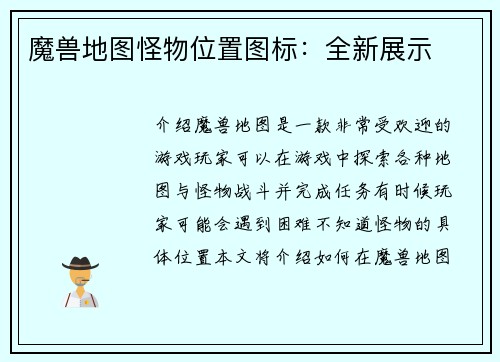 魔兽地图怪物位置图标：全新展示

介绍魔兽地图是一款非常受欢迎的游戏玩家可以在游戏中探索各种地图与怪物战斗并完成任务有时候玩家可能会遇到困难不知道怪物的具体位置本文将介绍如何在魔兽地图